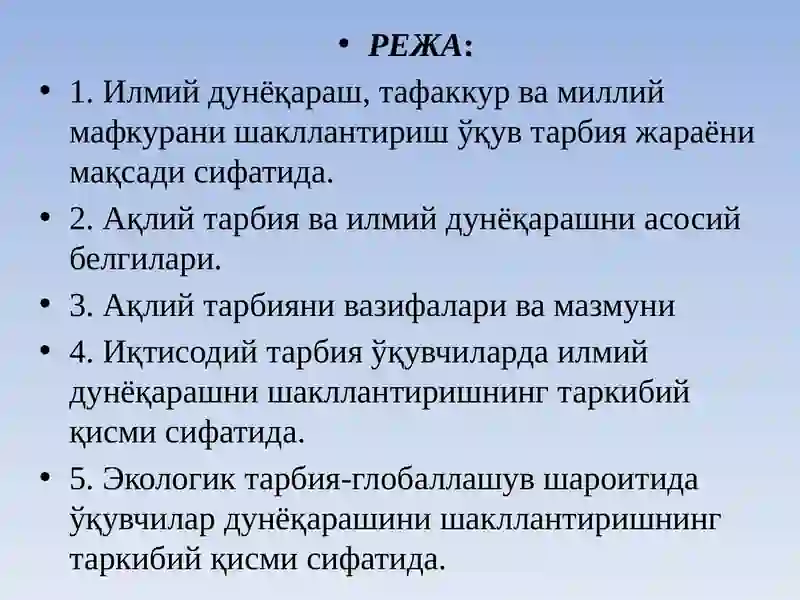 • РЕЖА:

• 1. Илмий дунёқараш, тафаккур ва миллий мафкурани шакллантириш ўқув тарбия жараёни мақсади сифатида.

• 2. Ақлий тарбия ва илмий дунёқарашни асосий белгилари.

• 3. Ақлий тарбияни вазифалари ва мазмуни

• 4. Иқтисодий тарбия ўқувчиларда илмий дунёқарашни шакллантиришнинг таркибий қисми сифатида.

• 5. Экологик тарбия-глобаллашув шароитида ўқувчилар дунёқарашини шакллантиришнинг таркибий қисми сифатида.